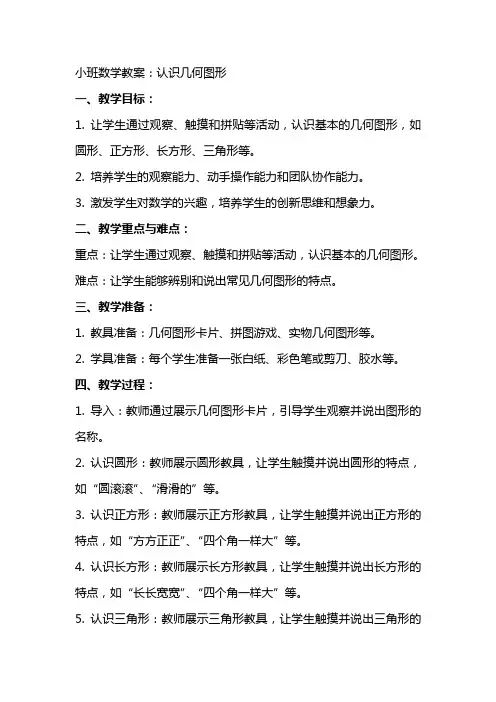 小班数学教案：认识几何图形

一、教学目标：

1. 让学生通过观察、触摸和拼贴等活动，认识基本的几何图形，如圆形、正方形、长方形、三角形等。

2. 培养学生的观察能力、动手操作能力和团队协作能力。

3. 激发学生对数学的兴趣，培养学生的创新思维和想象力。

二、教学重点与难点：

重点：让学生通过观察、触摸和拼贴等活动，认识基本的几何图形。

难点：让学生能够辨别和说出常见几何图形的特点。

三、教学准备：

1. 教具准备：几何图形卡片、拼图游戏、实物几何图形等。

2. 学具准备：每个学生准备一张白纸、彩色笔或剪刀、胶水等。

四、教学过程：

1. 导入：教师通过展示几何图形卡片，引导学生观察并说出图形的名称。

2. 认识圆形：教师展示圆形教具，让学生触摸并说出圆形的特点，如“圆滚滚”、“滑滑的”等。

3. 认识正方形：教师展示正方形教具，让学生触摸并说出正方形的特点，如“方方正正”、“四个角一样大”等。

4. 认识长方形：教师展示长方形教具，让学生触摸并说出长方形的特点，如“长长宽宽”、“四个角一样大”等。

5. 认识三角形：教师展示三角形教具，让学生触摸并说出三角形的